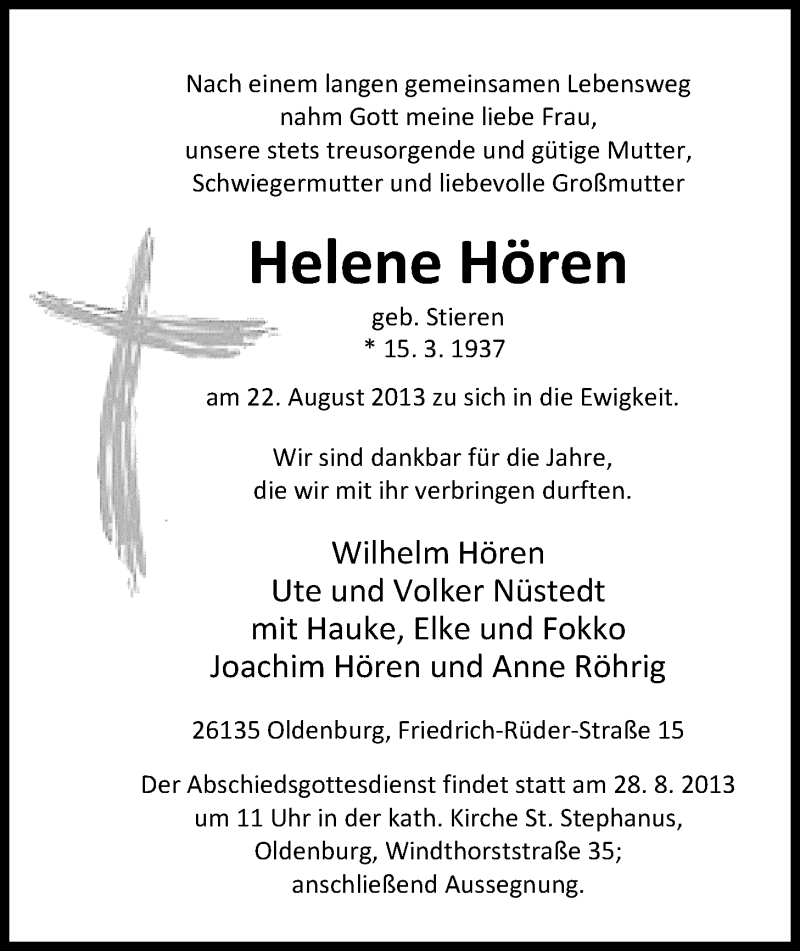 Nach einem langen gemeinsamen Lebensweg
nahm Gott meine liebe Frau,
unsere stets treusorgende und gütige Mutter,
Schwiegermutter und liebevolle Großmutter

Helene Hören

geb. Stieren
* 15. 3. 1937

am 22. August 2013 zu sich in die Ewigkeit.

Wir sind dankbar für die Jahre,
die wir mit ihr verbringen durften.

Wilhelm Hören
Ute und Volker Nüstedt
mit Hauke, Elke und Fokko
Joachim Hören und Anne Röhrig

26135 Oldenburg, Friedrich-Rüder-Straße 15

Der Abschiedsgottesdienst findet statt am 28. 8. 2013
um 11 Uhr in der kath. Kirche St. Stephanus,
Oldenburg, Windthorststraße 35;
anschließend Aussegnung.